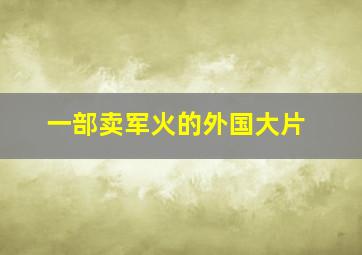 一部卖军火的外国大片